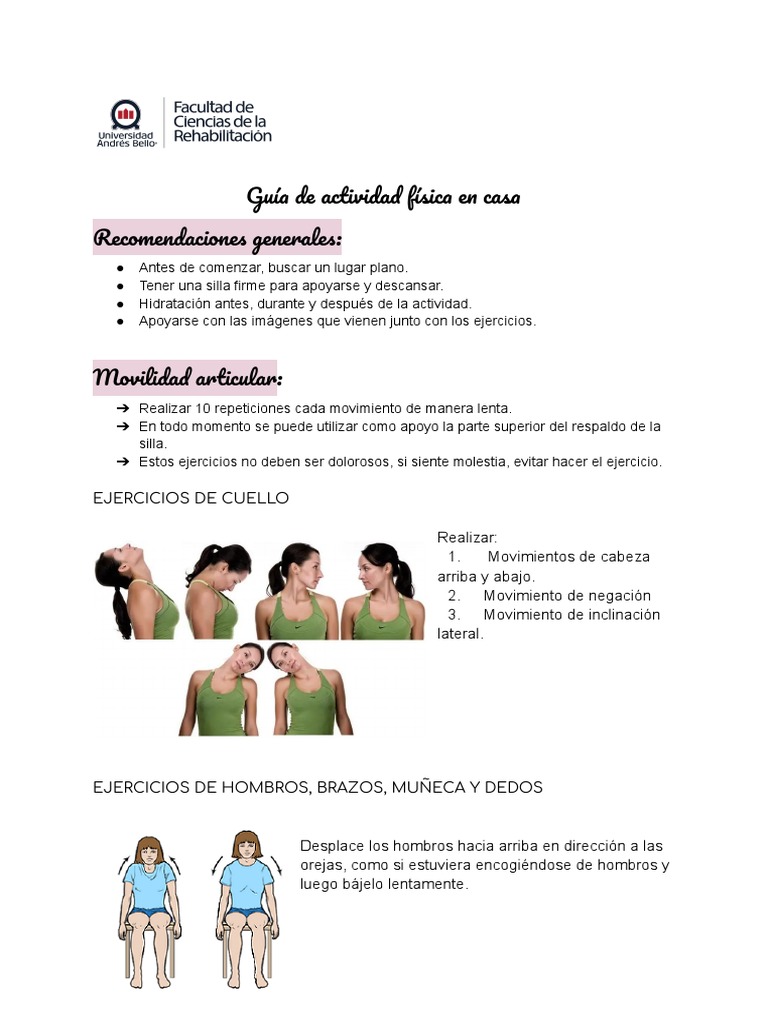 Universidad Andrés Bello
Facultad de Ciencias de la Rehabilitación

Guía de actividad física en casa

Recomendaciones generales:

● Antes de comenzar, buscar un lugar plano.
● Tener una silla firme para apoyarse y descansar.
● Hidratación antes, durante y después de la actividad.
● Apoyarse con las imágenes que vienen junto con los ejercicios.

Movilidad articular:

➔ Realizar 10 repeticiones cada movimiento de manera lenta.
➔ En todo momento se puede utilizar como apoyo la parte superior del respaldo de la silla.
➔ Estos ejercicios no deben ser dolorosos, si siente molestia, evitar hacer el ejercicio.

EJERCICIOS DE CUELLO

Realizar:
1. Movimientos de cabeza arriba y abajo.
2. Movimiento de negación
3. Movimiento de inclinación lateral.

EJERCICIOS DE HOMBROS, BRAZOS, MUÑECA Y DEDOS

Desplace los hombros hacia arriba en dirección a las orejas, como si estuviera encogiéndose de hombros y luego bájelo lentamente.